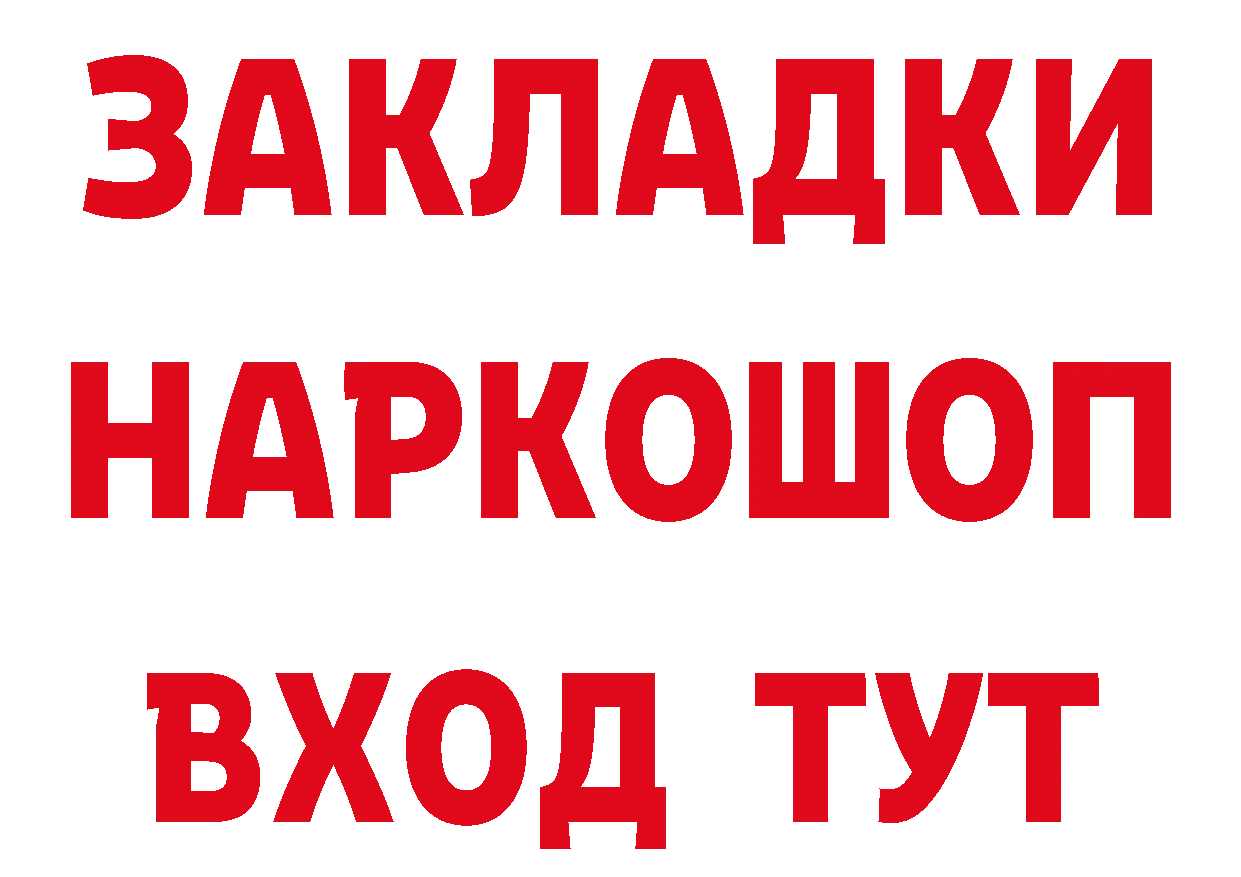 ЗАКЛАДКИ
НАРКОШОП
ВХОД ТУТ